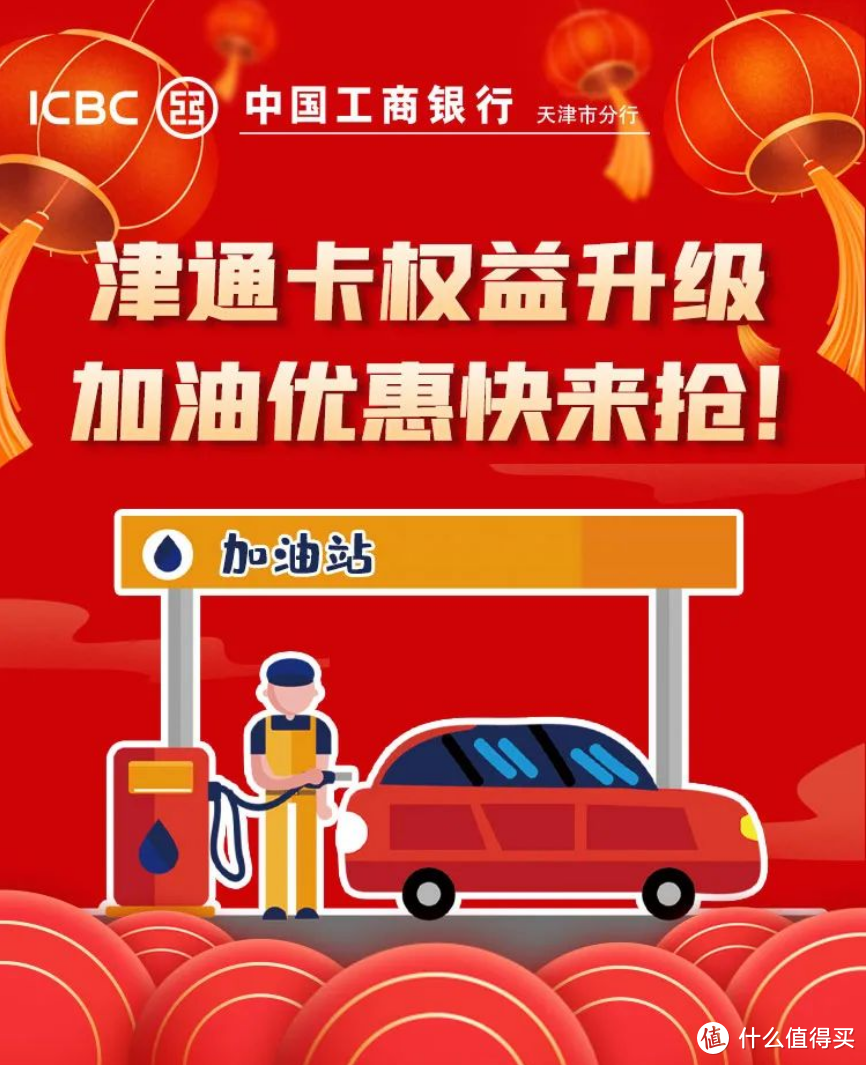 ICBC 中国工商银行 天津市分行

津通卡权益升级
加油优惠快来抢！

加油站

值 什么值得买